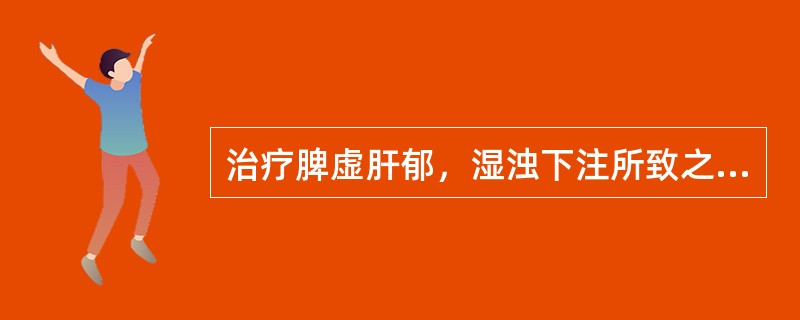 治疗脾虚肝郁，湿浊下注所致之...